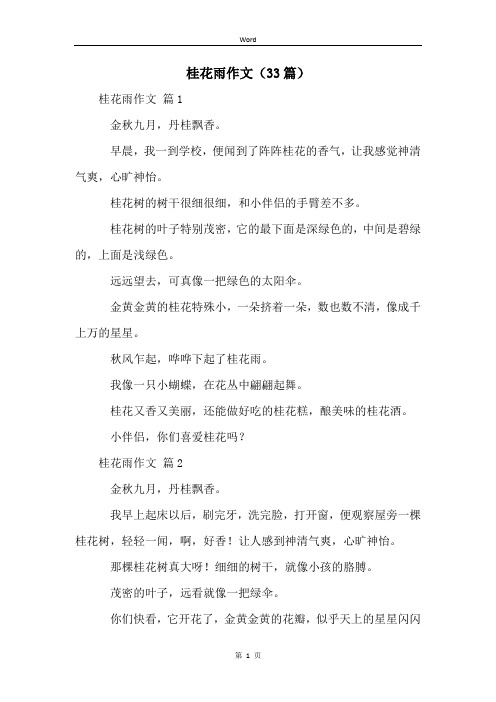 Word

桂花雨作文（33篇）

桂花雨作文 篇1

金秋九月，丹桂飘香。

早晨，我一到学校，便闻到了阵阵桂花的香气，让我感觉神清气爽，心旷神怡。

桂花树的树干很细很细，和小伴侣的手臂差不多。

桂花树的叶子特别茂密，它的最下面是深绿色的，中间是碧绿的，上面是浅绿色。

远远望去，可真像一把绿色的太阳伞。

金黄金黄的桂花特殊小，一朵挤着一朵，数也数不清，像成千上万的星星。

秋风乍起，哗哗下起了桂花雨。

我像一只小蝴蝶，在花丛中翩翩起舞。

桂花又香又美丽，还能做好吃的桂花糕，酿美味的桂花酒。

小伴侣，你们喜爱桂花吗？

桂花雨作文 篇2

金秋九月，丹桂飘香。

我早上起床以后，刷完牙，洗完脸，打开窗，便观察屋旁一棵桂花树，轻轻一闻，啊，好香！让人感到神清气爽，心旷神怡。

那棵桂花树真大呀！细细的树干，就像小孩的胳膊。

茂密的叶子，远看就像一把绿伞。

你们快看，它开花了，金黄金黄的花瓣，似乎天上的星星闪闪

第 1 页